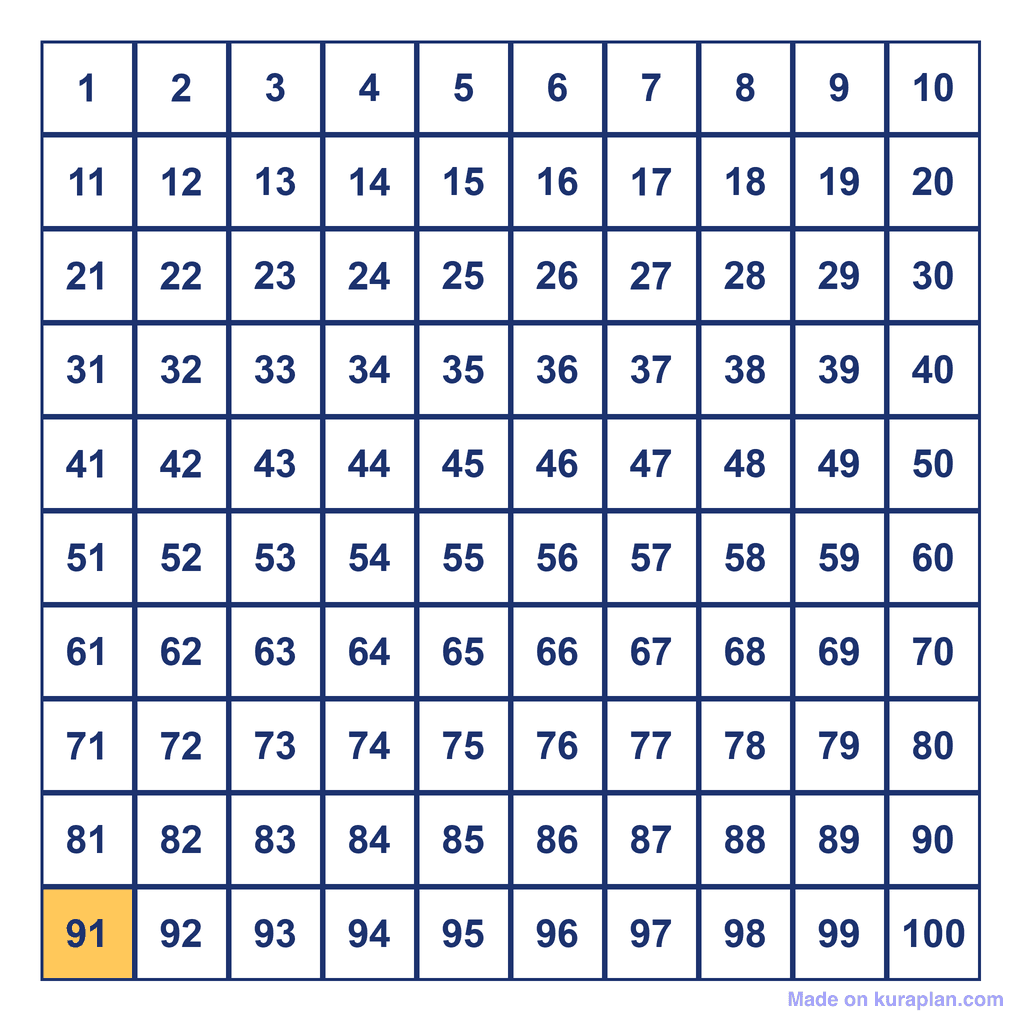 | 1 | 2 | 3 | 4 | 5 | 6 | 7 | 8 | 9 | 10 |
|---|---|---|---|---|---|---|---|---|---|
| 11 | 12 | 13 | 14 | 15 | 16 | 17 | 18 | 19 | 20 |
| 21 | 22 | 23 | 24 | 25 | 26 | 27 | 28 | 29 | 30 |
| 31 | 32 | 33 | 34 | 35 | 36 | 37 | 38 | 39 | 40 |
| 41 | 42 | 43 | 44 | 45 | 46 | 47 | 48 | 49 | 50 |
| 51 | 52 | 53 | 54 | 55 | 56 | 57 | 58 | 59 | 60 |
| 61 | 62 | 63 | 64 | 65 | 66 | 67 | 68 | 69 | 70 |
| 71 | 72 | 73 | 74 | 75 | 76 | 77 | 78 | 79 | 80 |
| 81 | 82 | 83 | 84 | 85 | 86 | 87 | 88 | 89 | 90 |
| 91 | 92 | 93 | 94 | 95 | 96 | 97 | 98 | 99 | 100 |

Made on kuraplan.com